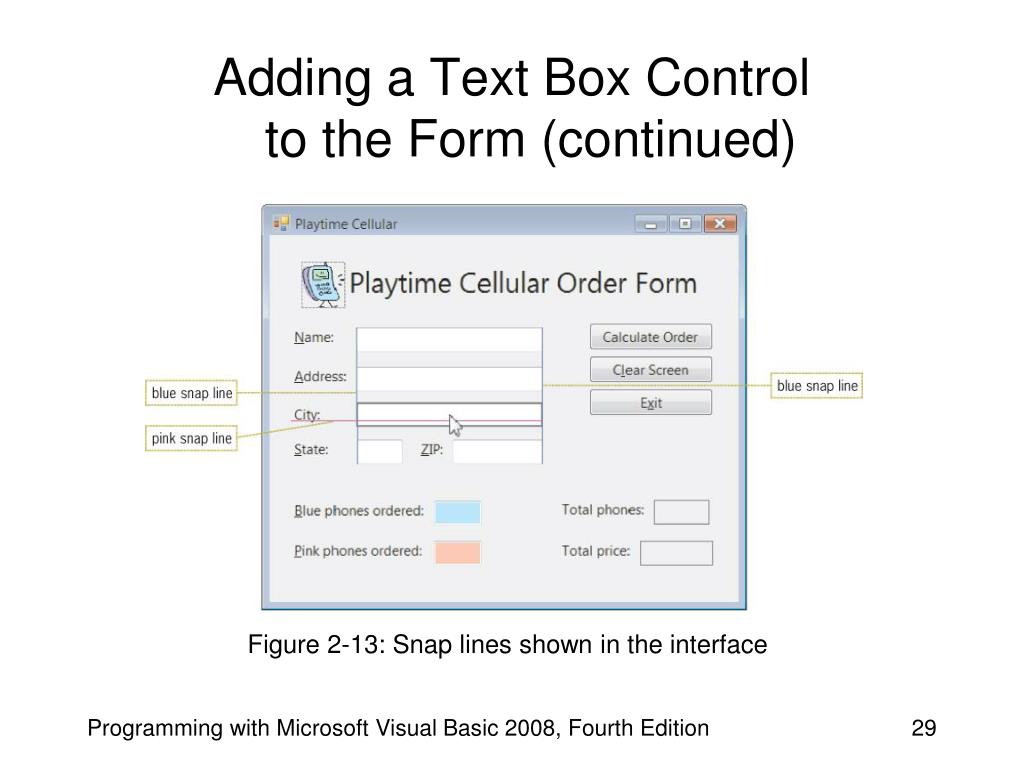 Adding a Text Box Control to the Form (continued)

Playtime Cellular

Playtime Cellular Order Form

Name:

Address:

City:

State:

ZIP:

Calculate Order

Clear Screen

Exit

blue snap line

pink snap line

blue snap line

Blue phones ordered:

Pink phones ordered:

Total phones:

Total price:

Figure 2-13: Snap lines shown in the interface

Programming with Microsoft Visual Basic 2008, Fourth Edition

29